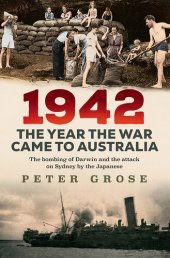 1942
THE YEAR THE WAR CAME TO AUSTRALIA

The bombing of Darwin and the attack on Sydney by the Japanese

PETER GROSE